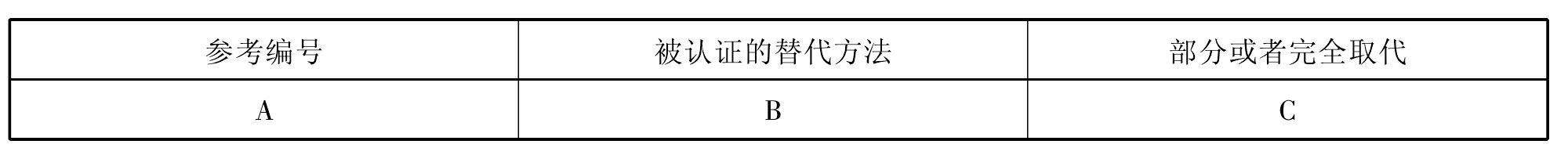 | 参考编号 | 被认证的替代方法 | 部分或者完全取代 |
|---|---|---|
| A | B | C |